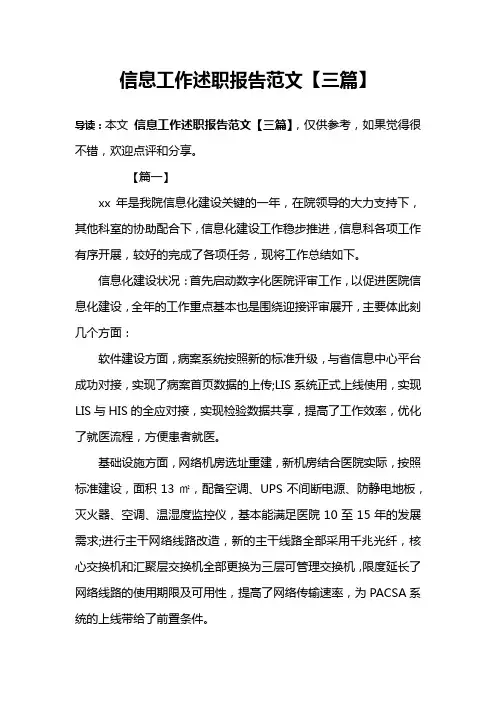 信息工作述职报告范文【三篇】

导读：本文 信息工作述职报告范文【三篇】，仅供参考，如果觉得很不错，欢迎点评和分享。

【篇一】

xx 年是我院信息化建设关键的一年，在院领导的大力支持下，其他科室的协助配合下，信息化建设工作稳步推进，信息科各项工作有序开展，较好的完成了各项任务，现将工作总结如下。

信息化建设状况：首先启动数字化医院评审工作，以促进医院信息化建设，全年的工作重点基本也是围绕迎接评审展开，主要体此刻几个方面：

软件建设方面，病案系统按照新的标准升级，与省信息中心平台成功对接，实现了病案首页数据的上传;LIS 系统正式上线使用，实现 LIS 与 HIS 的全应对接，实现检验数据共享，提高了工作效率，优化了就医流程，方便患者就医。

基础设施方面，网络机房选址重建，新机房结合医院实际，按照标准建设，面积 13 ㎡，配备空调、UPS 不间断电源、防静电地板，灭火器、空调、温湿度监控仪，基本能满足医院 10 至 15 年的发展需求;进行主干网络线路改造，新的主干线路全部采用千兆光纤，核心交换机和汇聚层交换机全部更换为三层可管理交换机，限度延长了网络线路的使用期限及可用性，提高了网络传输速率，为 PACSA 系统的上线带给了前置条件。